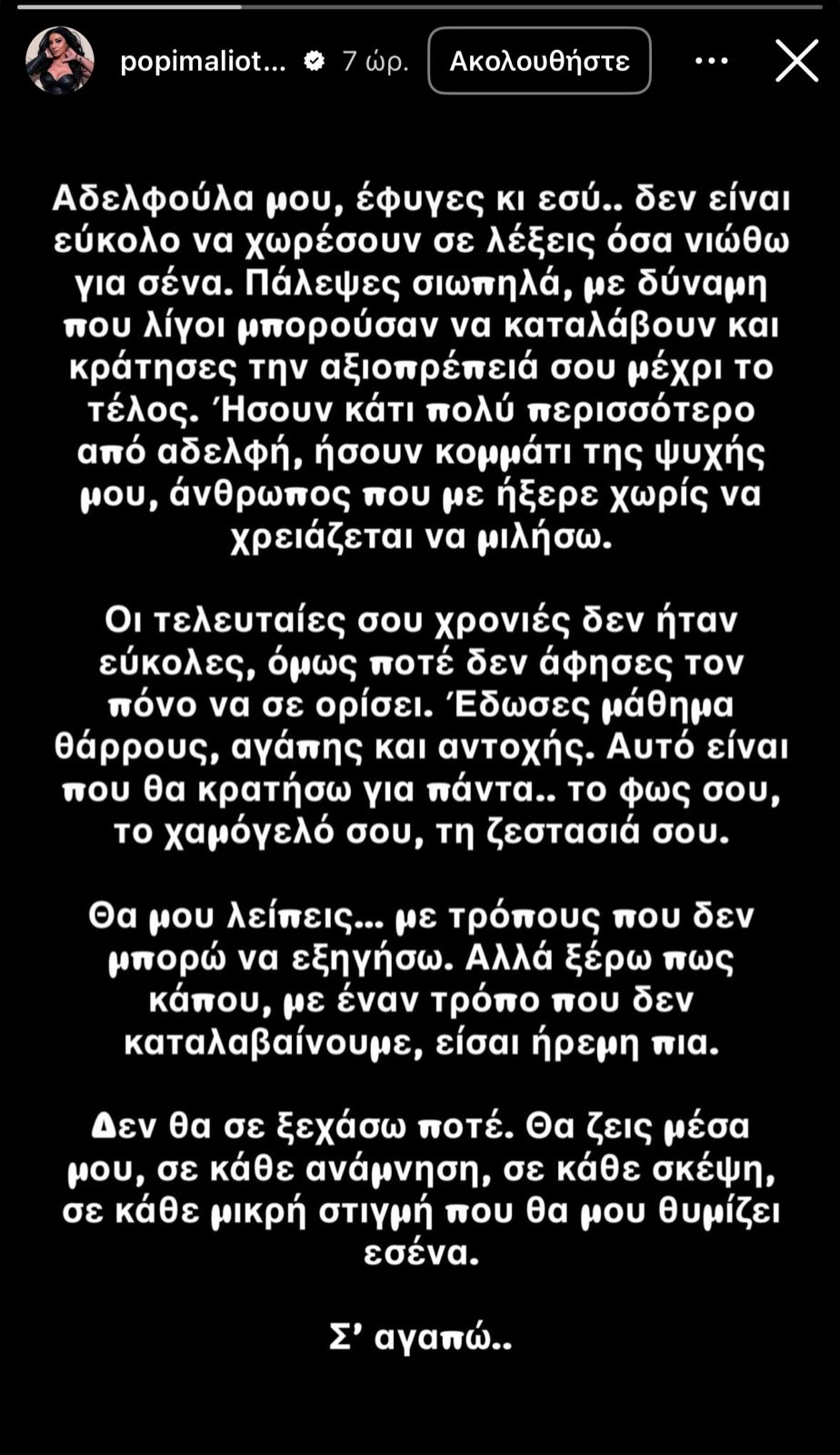 popimaliot... 7 ώρ. Ακολουθήστε

Αδελφούλα μου, έφυγες κι εσύ.. δεν είναι εύκολο να χωρέσουν σε λέξεις όσα νιώθω για σένα. Πάλεψες σιωπηλά, με δύναμη που λίγοι μπορούσαν να καταλάβουν και κράτησες την αξιοπρέπειά σου μέχρι το τέλος. Ήσουν κάτι πολύ περισσότερο από αδελφή, ήσουν κομμάτι της ψυχής μου, άνθρωπος που με ήξερε χωρίς να χρειάζεται να μιλήσω.

Οι τελευταίες σου χρονιές δεν ήταν εύκολες, όμως ποτέ δεν άφησες τον πόνο να σε ορίσει. Έδωσες μάθημα θάρρους, αγάπης και αντοχής. Αυτό είναι που θα κρατήσω για πάντα.. το φως σου, το χαμόγελό σου, τη ζεστασιά σου.

Θα μου λείπεις... με τρόπους που δεν μπορώ να εξηγήσω. Αλλά ξέρω πως κάπου, με έναν τρόπο που δεν καταλαβαίνουμε, είσαι ήρεμη πια.

Δεν θα σε ξεχάσω ποτέ. Θα ζεις μέσα μου, σε κάθε ανάμνηση, σε κάθε σκέψη, σε κάθε μικρή στιγμή που θα μου θυμίζει εσένα.

Σ' αγαπώ..